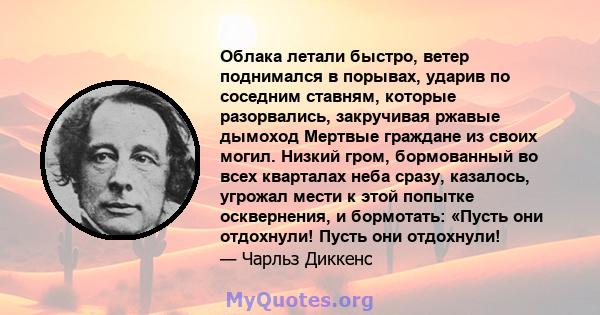 Облака летали быстро, ветер поднимался в порывах, ударив по соседним ставням, которые разорвались, закручивая ржавые дымоход Мертвые граждане из своих могил. Низкий гром, бормованный во всех кварталах неба сразу, казалось, угрожал мести к этой попытке осквернения, и бормотать: «Пусть они отдохнули! Пусть они отдохнули!
— Чарльз Диккенс

MyQuotes.org